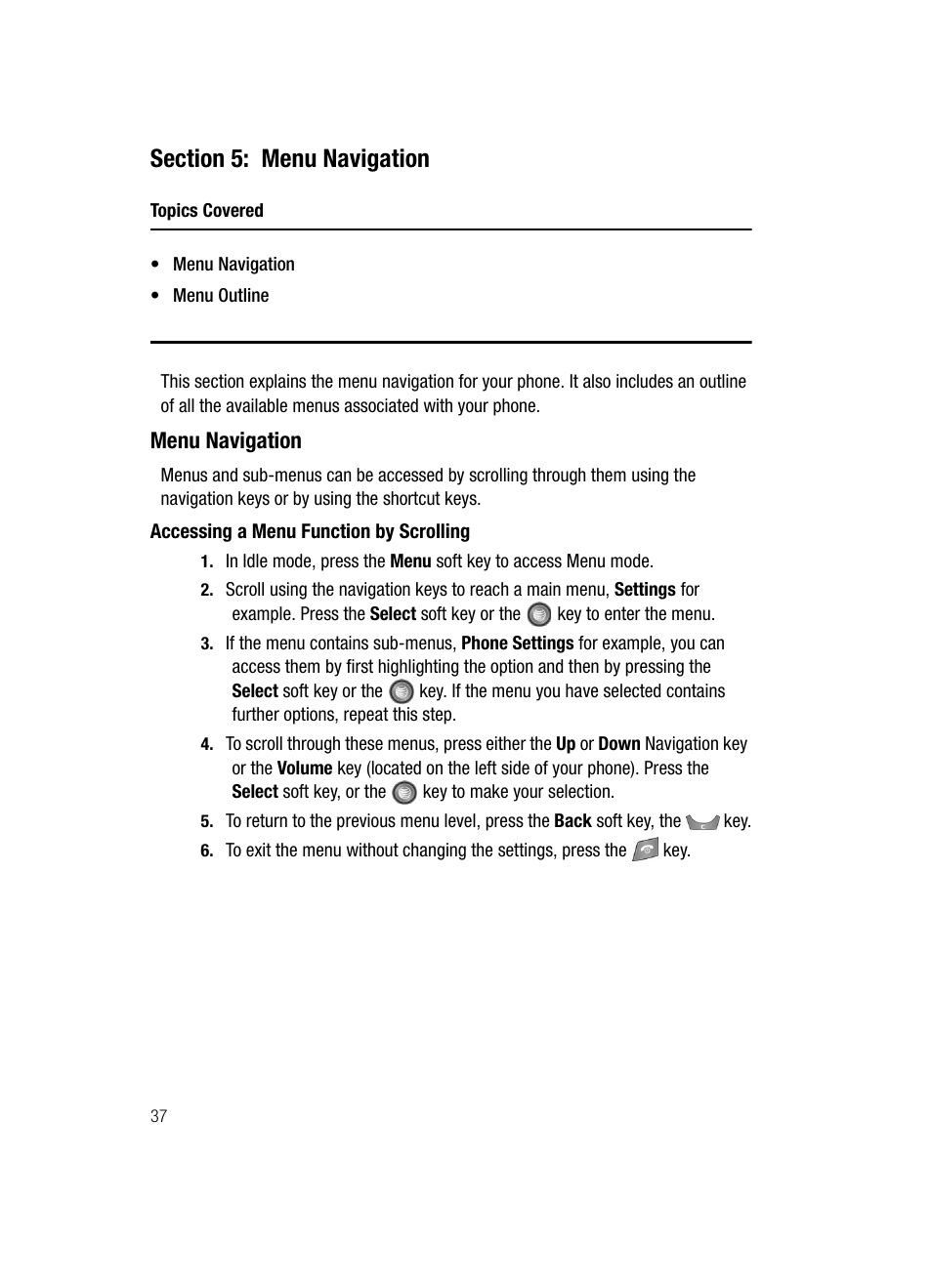 Section 5: Menu Navigation

Topics Covered

• Menu Navigation
• Menu Outline

This section explains the menu navigation for your phone. It also includes an outline of all the available menus associated with your phone.

Menu Navigation

Menus and sub-menus can be accessed by scrolling through them using the navigation keys or by using the shortcut keys.

Accessing a Menu Function by Scrolling

1. In Idle mode, press the Menu soft key to access Menu mode.
2. Scroll using the navigation keys to reach a main menu, Settings for example. Press the Select soft key or the key to enter the menu.
3. If the menu contains sub-menus, Phone Settings for example, you can access them by first highlighting the option and then by pressing the Select soft key or the key. If the menu you have selected contains further options, repeat this step.
4. To scroll through these menus, press either the Up or Down Navigation key or the Volume key (located on the left side of your phone). Press the Select soft key, or the key to make your selection.
5. To return to the previous menu level, press the Back soft key, the key.
6. To exit the menu without changing the settings, press the key.

37